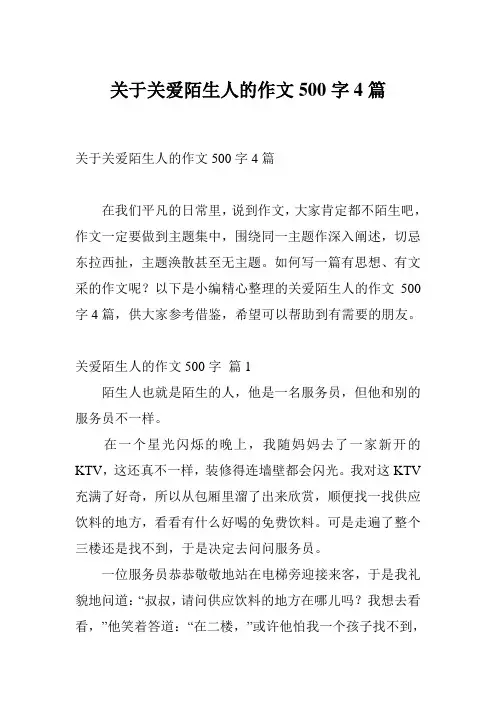 关于关爱陌生人的作文 500 字 4 篇

关于关爱陌生人的作文 500 字 4 篇

在我们平凡的日常里，说到作文，大家肯定都不陌生吧，作文一定要做到主题集中，围绕同一主题作深入阐述，切忌东拉西扯，主题涣散甚至无主题。如何写一篇有思想、有文采的作文呢？以下是小编精心整理的关爱陌生人的作文 500 字 4 篇，供大家参考借鉴，希望可以帮助到有需要的朋友。

关爱陌生人的作文 500 字 篇 1

陌生人也就是陌生的人，他是一名服务员，但他和别的服务员不一样。

在一个星光闪烁的晚上，我随妈妈去了一家新开的 KTV，这还真不一样，装修得连墙壁都会闪光。我对这 KTV 充满了好奇，所以从包厢里溜了出来欣赏，顺便找一找供应饮料的地方，看看有什么好喝的免费饮料。可是走遍了整个三楼还是找不到，于是决定去问问服务员。

一位服务员恭恭敬敬地站在电梯旁迎接来客，于是我礼貌地问道：“叔叔，请问供应饮料的地方在哪儿吗？我想去看看，”他笑着答道：“在二楼，”或许他怕我一个孩子找不到，